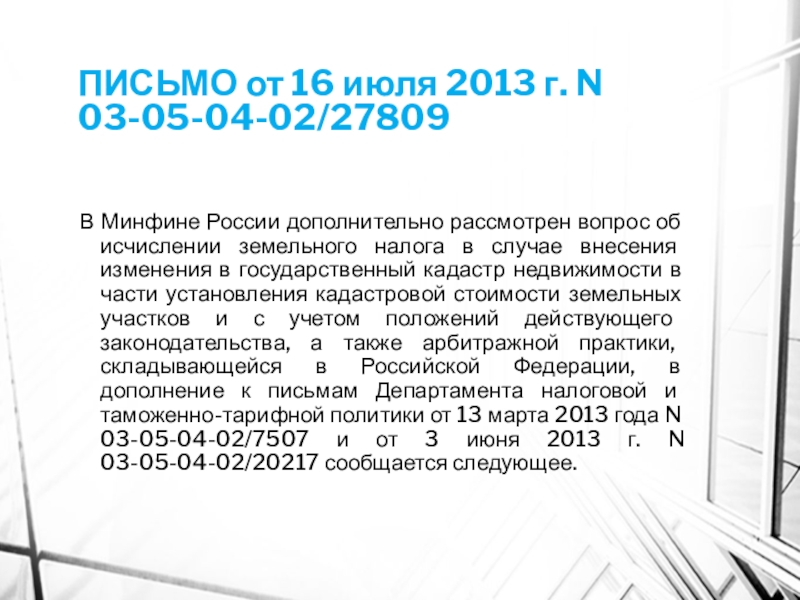 ПИСЬМО от 16 июля 2013 г. N 03-05-04-02/27809

В Минфине России дополнительно рассмотрен вопрос об исчислении земельного налога в случае внесения изменения в государственный кадастр недвижимости в части установления кадастровой стоимости земельных участков и с учетом положений действующего законодательства, а также арбитражной практики, складывающейся в Российской Федерации, в дополнение к письмам Департамента налоговой и таможенно-тарифной политики от 13 марта 2013 года N 03-05-04-02/7507 и от 3 июня 2013 г. N 03-05-04-02/20217 сообщается следующее.